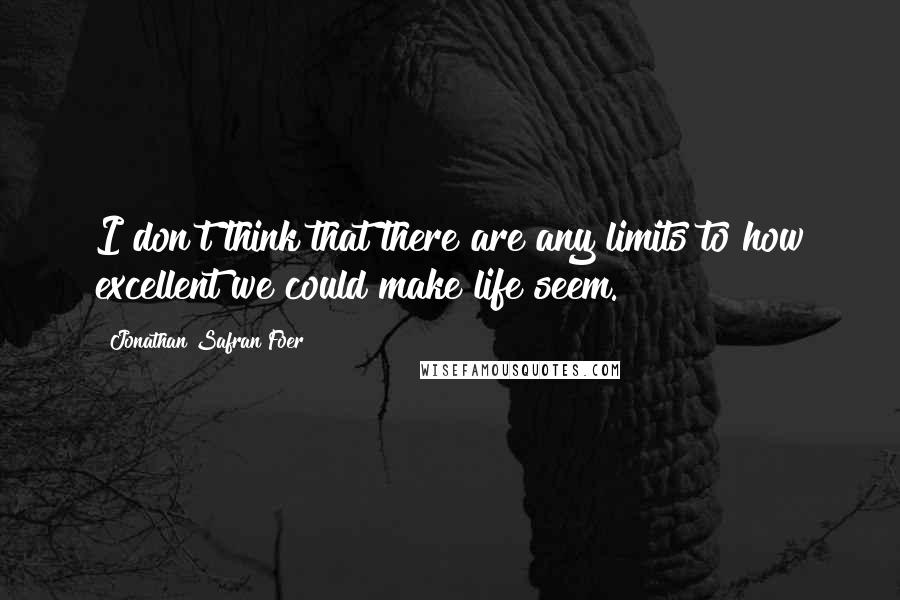 I don't think that there are any limits to how excellent we could make life seem.

Jonathan Safran Foer

WISEFAMOUSQUOTES.COM